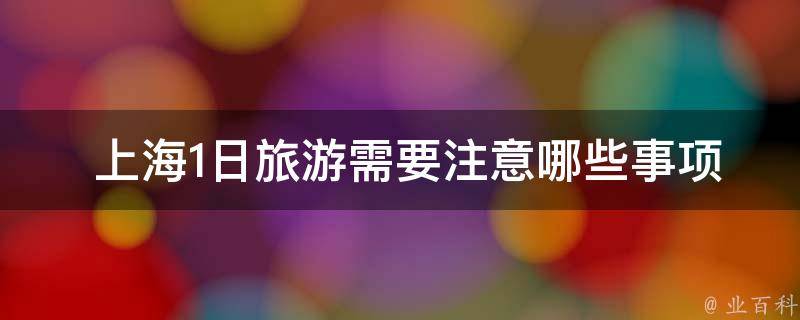 上海1日旅游需要注意哪些事项

@ 业百科